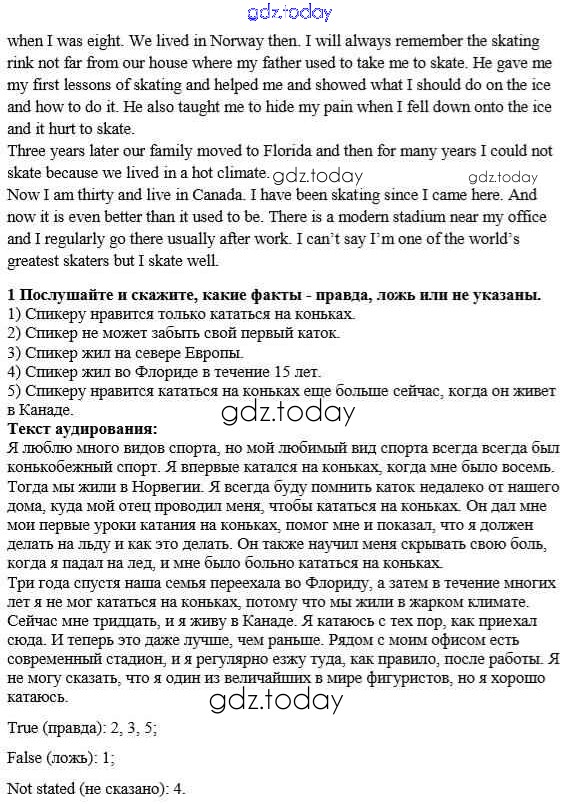 gdz.today

when I was eight. We lived in Norway then. I will always remember the skating rink not far from our house where my father used to take me to skate. He gave me my first lessons of skating and helped me and showed what I should do on the ice and how to do it. He also taught me to hide my pain when I fell down onto the ice and it hurt to skate.
Three years later our family moved to Florida and then for many years I could not skate because we lived in a hot climate. gdz.today gdz.today
Now I am thirty and live in Canada. I have been skating since I came here. And now it is even better than it used to be. There is a modern stadium near my office and I regularly go there usually after work. I can't say I'm one of the world's greatest skaters but I skate well.

1 Послушайте и скажите, какие факты - правда, ложь или не указаны.
1) Спикеру нравится только кататься на коньках.
2) Спикер не может забыть свой первый каток.
3) Спикер жил на севере Европы.
4) Спикер жил во Флориде в течение 15 лет.
5) Спикеру нравится кататься на коньках еще больше сейчас, когда он живет в Канаде.
gdz.today
Текст аудирования:
Я люблю много видов спорта, но мой любимый вид спорта всегда всегда был конькобежный спорт. Я впервые катался на коньках, когда мне было восемь. Тогда мы жили в Норвегии. Я всегда буду помнить каток недалеко от нашего дома, куда мой отец проводил меня, чтобы кататься на коньках. Он дал мне мои первые уроки катания на коньках, помог мне и показал, что я должен делать на льду и как это делать. Он также научил меня скрывать свою боль, когда я падал на лед, и мне было больно кататься на коньках.
Три года спустя наша семья переехала во Флориду, а затем в течение многих лет я не мог кататься на коньках, потому что мы жили в жарком климате.
Сейчас мне тридцать, и я живу в Канаде. Я катаюсь с тех пор, как приехал сюда. И теперь это даже лучше, чем раньше. Рядом с моим офисом есть современный стадион, и я регулярно езжу туда, как правило, после работы. Я не могу сказать, что я один из величайших в мире фигуристов, но я хорошо катаюсь.
gdz.today

True (правда): 2, 3, 5;

False (ложь): 1;

Not stated (не сказано): 4.